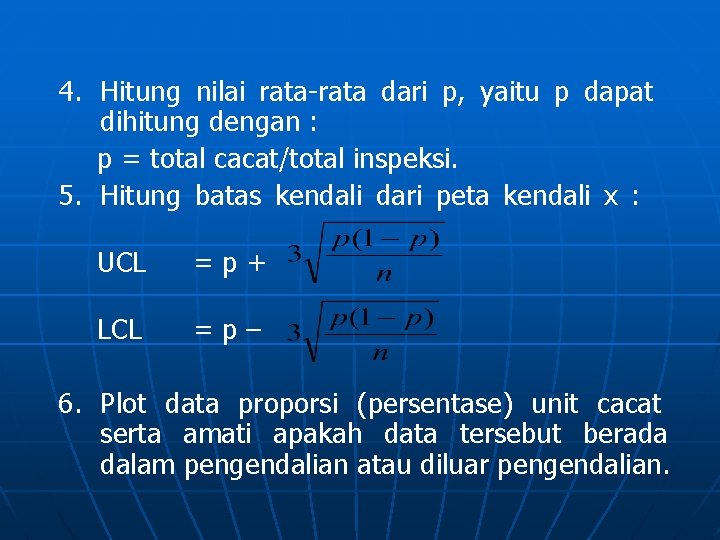 4. Hitung nilai rata-rata dari p, yaitu p dapat dihitung dengan :

p = total cacat/total inspeksi.

5. Hitung batas kendali dari peta kendali x :

UCL = p + $3\sqrt{\frac{p(1-p)}{n}}$

LCL = p – $3\sqrt{\frac{p(1-p)}{n}}$

6. Plot data proporsi (persentase) unit cacat serta amati apakah data tersebut berada dalam pengendalian atau diluar pengendalian.